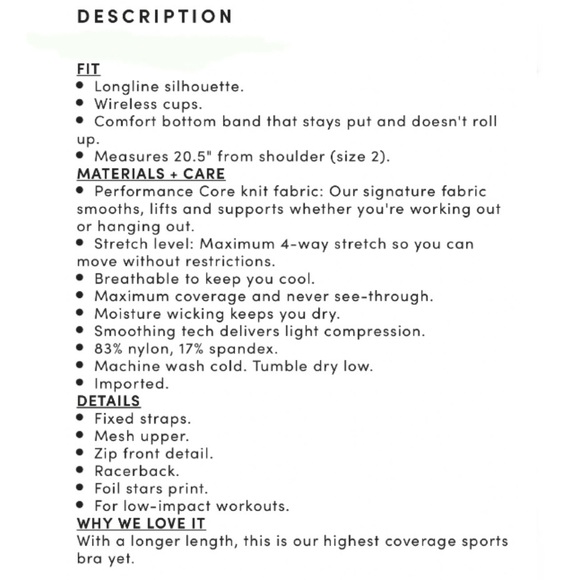 DESCRIPTION

FIT
• Longline silhouette.
• Wireless cups.
• Comfort bottom band that stays put and doesn't roll up.
• Measures 20.5" from shoulder (size 2).
MATERIALS + CARE
• Performance Core knit fabric: Our signature fabric smooths, lifts and supports whether you're working out or hanging out.
• Stretch level: Maximum 4-way stretch so you can move without restrictions.
• Breathable to keep you cool.
• Maximum coverage and never see-through.
• Moisture wicking keeps you dry.
• Smoothing tech delivers light compression.
• 83% nylon, 17% spandex.
• Machine wash cold. Tumble dry low.
• Imported.
DETAILS
• Fixed straps.
• Mesh upper.
• Zip front detail.
• Racerback.
• Foil stars print.
• For low-impact workouts.
WHY WE LOVE IT
With a longer length, this is our highest coverage sports bra yet.